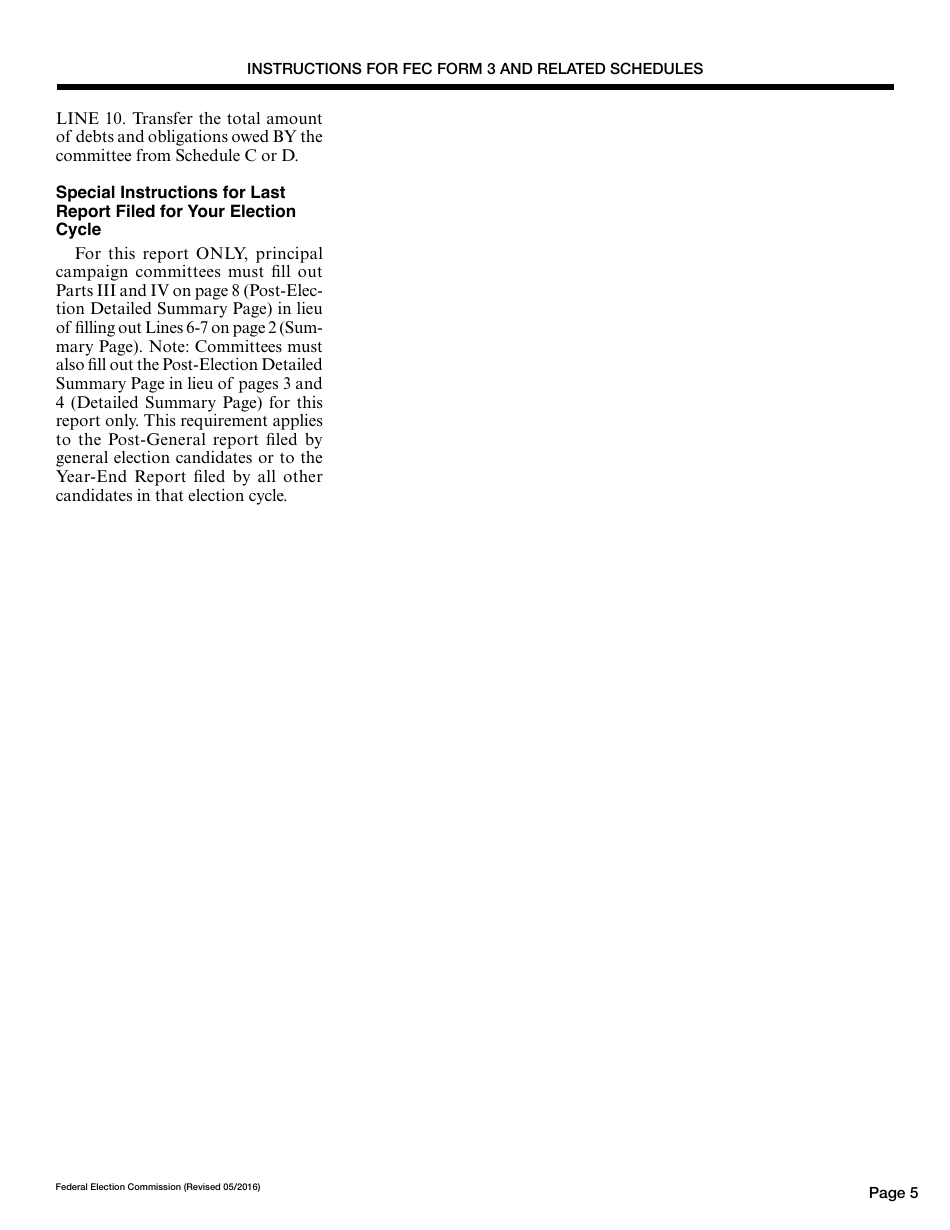 INSTRUCTIONS FOR FEC FORM 3 AND RELATED SCHEDULES

LINE 10. Transfer the total amount of debts and obligations owed BY the committee from Schedule C or D.

Special Instructions for Last Report Filed for Your Election Cycle

For this report ONLY, principal campaign committees must fill out Parts III and IV on page 8 (Post-Election Detailed Summary Page) in lieu of filling out Lines 6-7 on page 2 (Summary Page). Note: Committees must also fill out the Post-Election Detailed Summary Page in lieu of pages 3 and 4 (Detailed Summary Page) for this report only. This requirement applies to the Post-General report filed by general election candidates or to the Year-End Report filed by all other candidates in that election cycle.

Federal Election Commission (Revised 05/2016)

Page 5